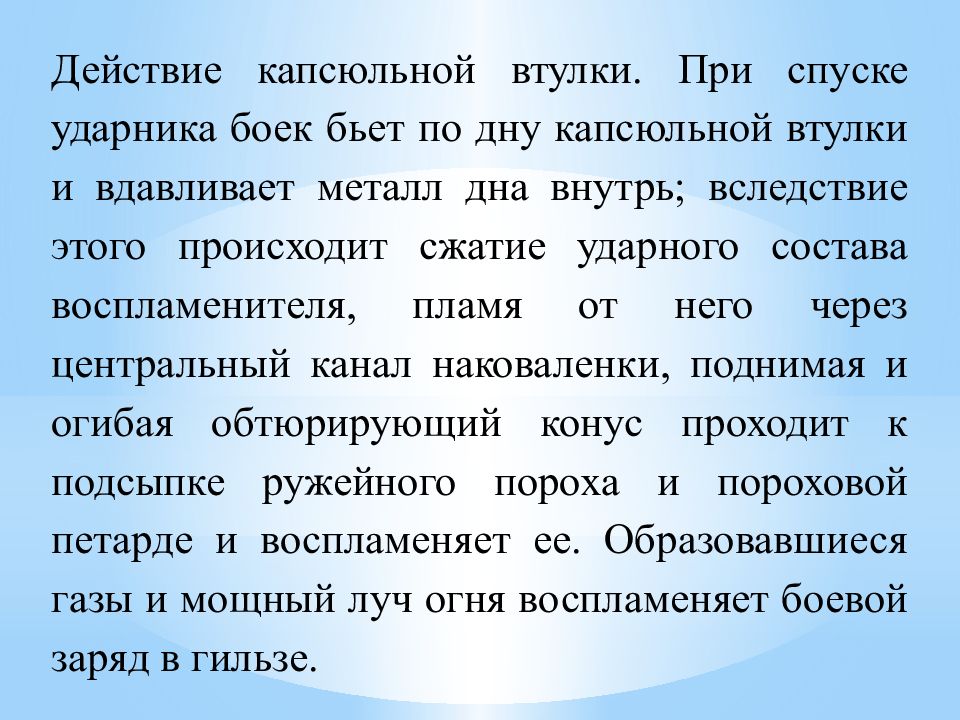 Действие капсюльной втулки. При спуске ударника боек бьет по дну капсюльной втулки и вдавливает металл дна внутрь; вследствие этого происходит сжатие ударного состава воспламенителя, пламя от него через центральный канал наковаленки, поднимая и огибая обтюрирующий конус проходит к подсыпке ружейного пороха и пороховой петарде и воспламеняет ее. Образовавшиеся газы и мощный луч огня воспламеняет боевой заряд в гильзе.